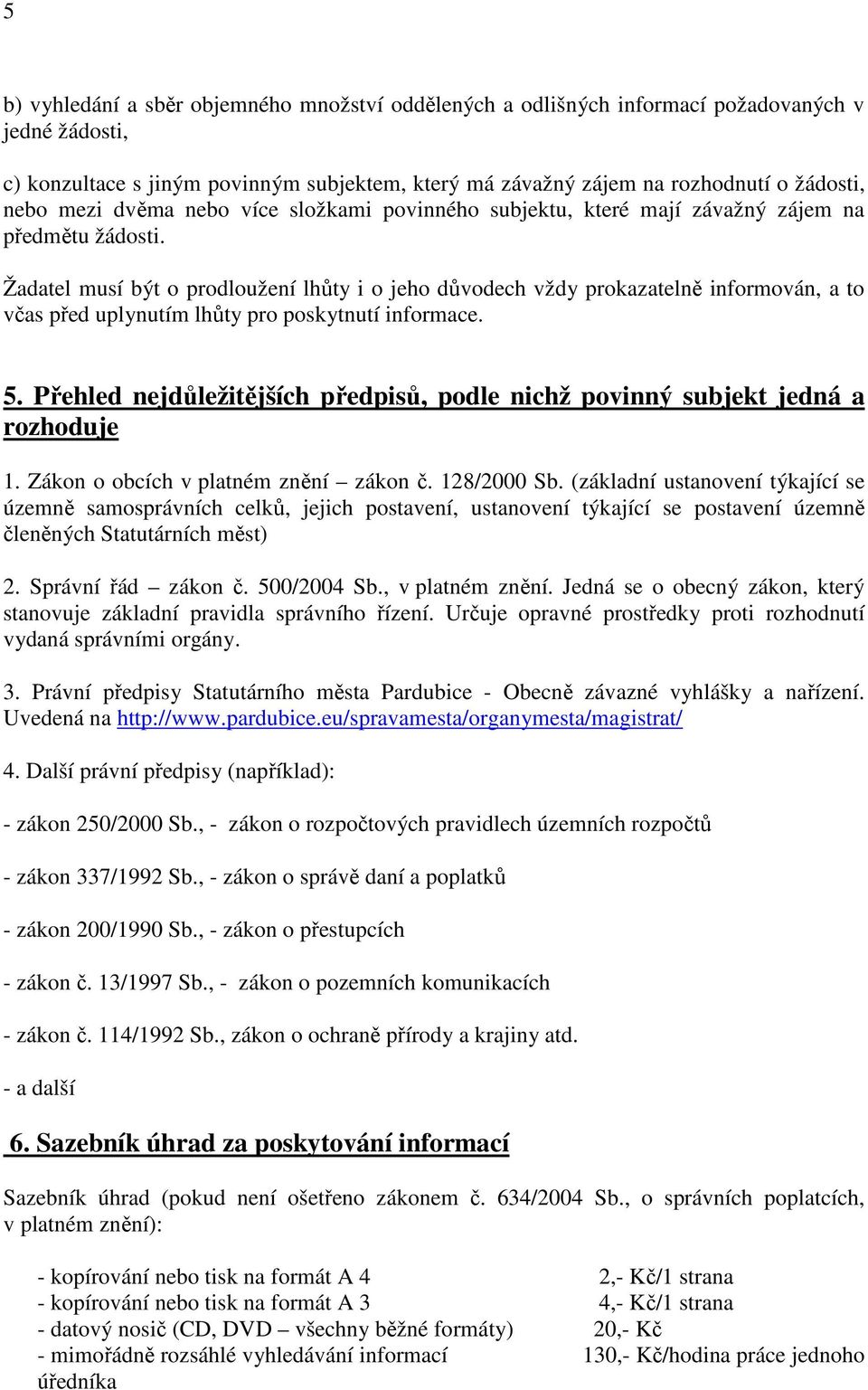 5

b) vyhledání a sběr objemného množství oddělených a odlišných informací požadovaných v jedné žádosti,

c) konzultace s jiným povinným subjektem, který má závažný zájem na rozhodnutí o žádosti, nebo mezi dvěma nebo více složkami povinného subjektu, které mají závažný zájem na předmětu žádosti.

Žadatel musí být o prodloužení lhůty i o jeho důvodech vždy prokazatelně informován, a to včas před uplynutím lhůty pro poskytnutí informace.

5. Přehled nejdůležitějších předpisů, podle nichž povinný subjekt jedná a rozhoduje

1. Zákon o obcích v platném znění – zákon č. 128/2000 Sb. (základní ustanovení týkající se územně samosprávních celků, jejich postavení, ustanovení týkající se postavení územně členěných Statutárních měst)

2. Správní řád – zákon č. 500/2004 Sb., v platném znění. Jedná se o obecný zákon, který stanovuje základní pravidla správního řízení. Určuje opravné prostředky proti rozhodnutí vydaná správními orgány.

3. Právní předpisy Statutárního města Pardubice - Obecně závazné vyhlášky a nařízení. Uvedená na http://www.pardubice.eu/spravamesta/organymesta/magistrat/

4. Další právní předpisy (například):

- zákon 250/2000 Sb., - zákon o rozpočtových pravidlech územních rozpočtů

- zákon 337/1992 Sb., - zákon o správě daní a poplatků

- zákon 200/1990 Sb., - zákon o přestupcích

- zákon č. 13/1997 Sb., - zákon o pozemních komunikacích

- zákon č. 114/1992 Sb., zákon o ochraně přírody a krajiny atd.

- a další

6. Sazebník úhrad za poskytování informací

Sazebník úhrad (pokud není ošetřeno zákonem č. 634/2004 Sb., o správních poplatcích, v platném znění):

- kopírování nebo tisk na formát A 4 2,- Kč/1 strana
- kopírování nebo tisk na formát A 3 4,- Kč/1 strana
- datový nosič (CD, DVD – všechny běžné formáty) 20,- Kč
- mimořádně rozsáhlé vyhledávání informací 130,- Kč/hodina práce jednoho úředníka